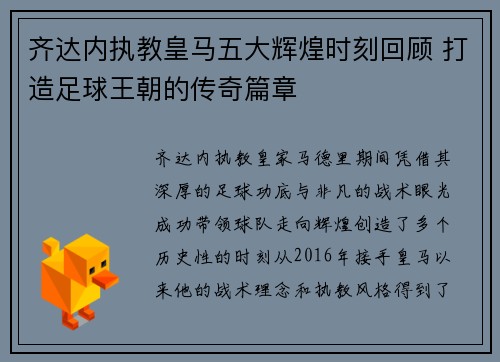 齐达内执教皇马五大辉煌时刻回顾 打造足球王朝的传奇篇章

齐达内执教皇家马德里期间凭借其深厚的足球功底与非凡的战术眼光成功带领球队走向辉煌创造了多个历史性的时刻从2016年接手皇马以来他的战术理念和执教风格得到了